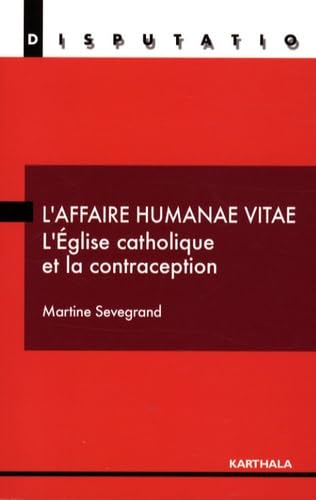 DISPUTATIO

L'AFFAIRE HUMANAE VITAE
L'Église catholique et la contraception

Martine Sevegrand

KARTHALA